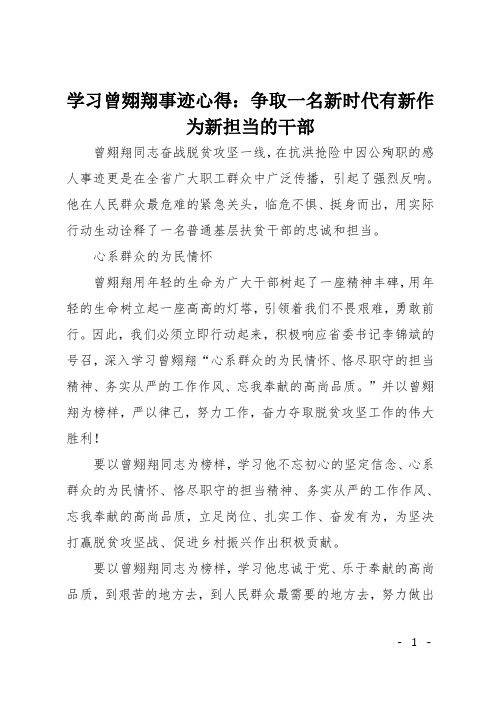 学习曾翙翔事迹心得：争取一名新时代有新作为新担当的干部

曾翙翔同志奋战脱贫攻坚一线，在抗洪抢险中因公殉职的感人事迹更是在全省广大职工群众中广泛传播，引起了强烈反响。他在人民群众最危难的紧急关头，临危不惧、挺身而出，用实际行动生动诠释了一名普通基层扶贫干部的忠诚和担当。

心系群众的为民情怀

曾翙翔用年轻的生命为广大干部树起了一座精神丰碑，用年轻的生命树立起一座高高的灯塔，引领着我们不畏艰难，勇敢前行。因此，我们必须立即行动起来，积极响应省委书记李锦斌的号召，深入学习曾翙翔“心系群众的为民情怀、恪尽职守的担当精神、务实从严的工作作风、忘我奉献的高尚品质。”并以曾翙翔为榜样，严以律己，努力工作，奋力夺取脱贫攻坚工作的伟大胜利！

要以曾翙翔同志为榜样，学习他不忘初心的坚定信念、心系群众的为民情怀、恪尽职守的担当精神、务实从严的工作作风、忘我奉献的高尚品质，立足岗位、扎实工作、奋发有为，为坚决打赢脱贫攻坚战、促进乡村振兴作出积极贡献。

要以曾翙翔同志为榜样，学习他忠诚于党、乐于奉献的高尚品质，到艰苦的地方去，到人民群众最需要的地方去，努力做出

- 1 -